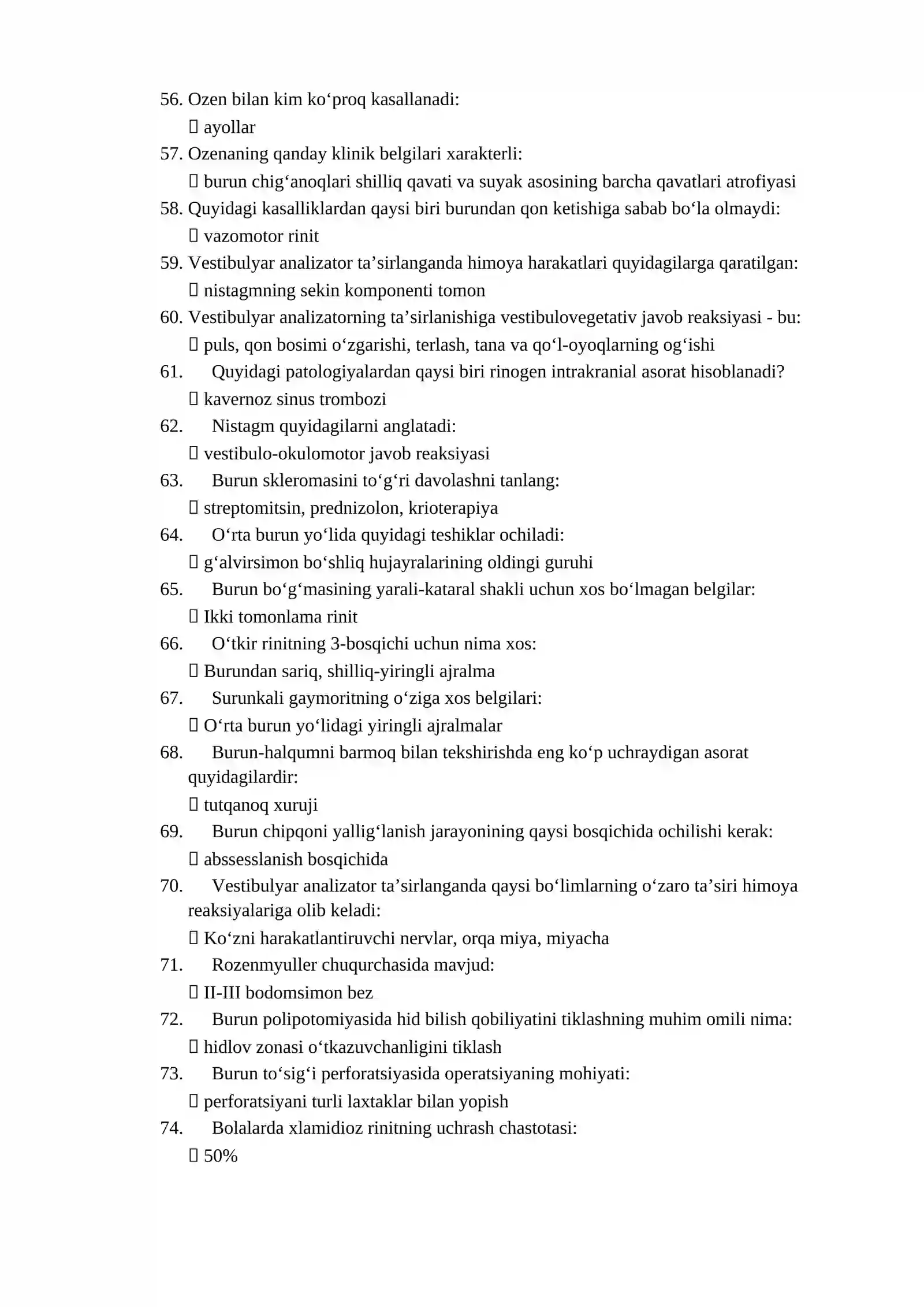 56. Ozen bilan kim ko'proq kasallanadi:
☐ ayollar
57. Ozenaning qanday klinik belgilari xarakterli:
☐ burun chig'anoqlari shilliq qavati va suyak asosining barcha qavatlari atrofiyasi
58. Quyidagi kasalliklardan qaysi biri burundan qon ketishiga sabab bo'la olmaydi:
☐ vazomotor rinit
59. Vestibulyar analizator ta'sirlanganda himoya harakatlari quyidagilarga qaratilgan:
☐ nistagmning sekin komponenti tomon
60. Vestibulyar analizatorning ta'sirlanishiga vestibulovegetativ javob reaksiyasi - bu:
☐ puls, qon bosimi o'zgarishi, terlash, tana va qo'l-oyoqlarning og'ishi
61. Quyidagi patologiyalardan qaysi biri rinogen intrakranial asorat hisoblanadi?
☐ kavernoz sinus trombozi
62. Nistagm quyidagilarni anglatadi:
☐ vestibulo-okulomotor javob reaksiyasi
63. Burun skleromasini to'g'ri davolashni tanlang:
☐ streptomitsin, prednizolon, krioterapiya
64. O'rta burun yo'lida quyidagi teshiklar ochiladi:
☐ g'alvirsimon bo'shliq hujayralarining oldingi guruhi
65. Burun bo'g'masining yarali-kataral shakli uchun xos bo'lmagan belgilar:
☐ Ikki tomonlama rinit
66. O'tkir rinitning 3-bosqichi uchun nima xos:
☐ Burundan sariq, shilliq-yiringli ajralma
67. Surunkali gaymoritning o'ziga xos belgilari:
☐ O'rta burun yo'lidagi yiringli ajralmalar
68. Burun-halqumni barmoq bilan tekshirishda eng ko'p uchraydigan asorat quyidagilardir:
☐ tutqanoq xuruji
69. Burun chipqoni yallig'lanish jarayonining qaysi bosqichida ochilishi kerak:
☐ abssesslanish bosqichida
70. Vestibulyar analizator ta'sirlanganda qaysi bo'limlarning o'zaro ta'siri himoya reaksiyalariga olib keladi:
☐ Ko'zni harakatlantiruvchi nervlar, orqa miya, miyacha
71. Rozenmyuller chuqurchasida mavjud:
☐ II-III bodomsimon bez
72. Burun polipotomiyasida hid bilish qobiliyatini tiklashning muhim omili nima:
☐ hidlov zonasi o'tkazuvchanligini tiklash
73. Burun to'sig'i perforatsiyasida operatsiyaning mohiyati:
☐ perforatsiyani turli laxtaklar bilan yopish
74. Bolalarda xlamidioz rinitning uchrash chastotasi:
☐ 50%